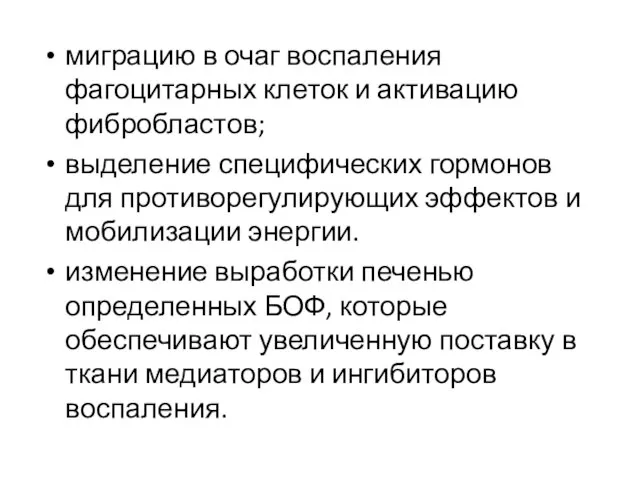 • миграцию в очаг воспаления фагоцитарных клеток и активацию фибробластов;

• выделение специфических гормонов для противорегулирующих эффектов и мобилизации энергии.

• изменение выработки печенью определенных БОФ, которые обеспечивают увеличенную поставку в ткани медиаторов и ингибиторов воспаления.